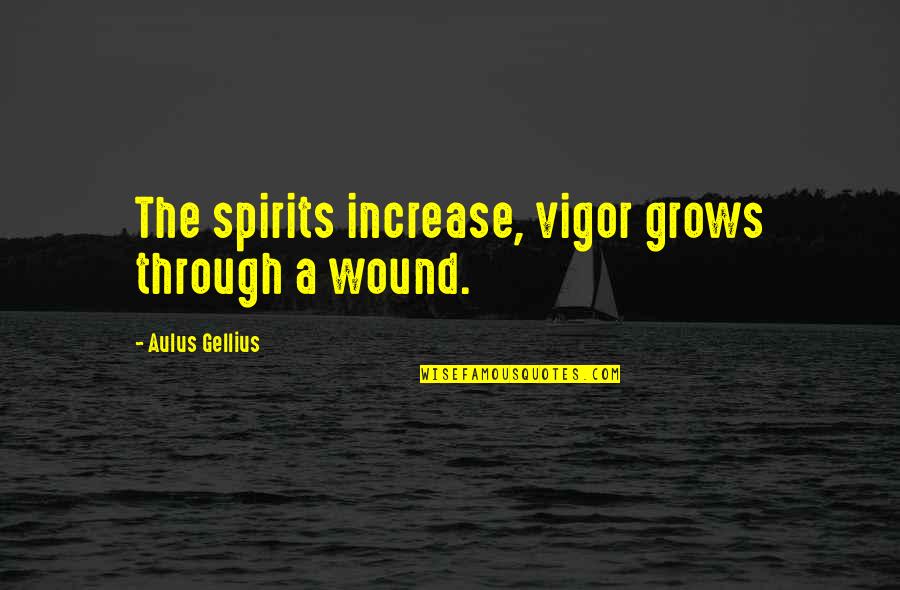 The spirits increase, vigor grows through a wound.

- Aulus Gellius

WISEFAMOUSQUOTES.COM